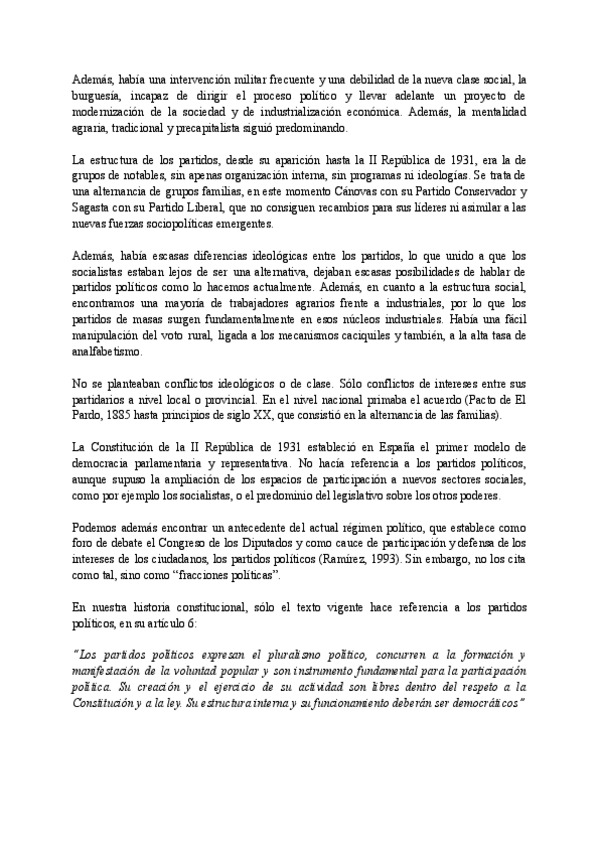 Además, había una intervención militar frecuente y una debilidad de la nueva clase social, la burguesía, incapaz de dirigir el proceso político y llevar adelante un proyecto de modernización de la sociedad y de industrialización económica. Además, la mentalidad agraria, tradicional y precapitalista siguió predominando.

La estructura de los partidos, desde su aparición hasta la II República de 1931, era la de grupos de notables, sin apenas organización interna, sin programas ni ideologías. Se trata de una alternancia de grupos familias, en este momento Cánovas con su Partido Conservador y Sagasta con su Partido Liberal, que no consiguen recambios para sus líderes ni asimilar a las nuevas fuerzas sociopolíticas emergentes.

Además, había escasas diferencias ideológicas entre los partidos, lo que unido a que los socialistas estaban lejos de ser una alternativa, dejaban escasas posibilidades de hablar de partidos políticos como lo hacemos actualmente. Además, en cuanto a la estructura social, encontramos una mayoría de trabajadores agrarios frente a industriales, por lo que los partidos de masas surgen fundamentalmente en esos núcleos industriales. Había una fácil manipulación del voto rural, ligada a los mecanismos caciquiles y también, a la alta tasa de analfabetismo.

No se planteaban conflictos ideológicos o de clase. Sólo conflictos de intereses entre sus partidarios a nivel local o provincial. En el nivel nacional primaba el acuerdo (Pacto de El Pardo, 1885 hasta principios de siglo XX, que consistió en la alternancia de las familias).

La Constitución de la II República de 1931 estableció en España el primer modelo de democracia parlamentaria y representativa. No hacía referencia a los partidos políticos, aunque supuso la ampliación de los espacios de participación a nuevos sectores sociales, como por ejemplo los socialistas, o el predominio del legislativo sobre los otros poderes.

Podemos además encontrar un antecedente del actual régimen político, que establece como foro de debate el Congreso de los Diputados y como cauce de participación y defensa de los intereses de los ciudadanos, los partidos políticos (Ramírez, 1993). Sin embargo, no los cita como tal, sino como "fracciones políticas".

En nuestra historia constitucional, sólo el texto vigente hace referencia a los partidos políticos, en su artículo 6:

"Los partidos políticos expresan el pluralismo político, concurren a la formación y manifestación de la voluntad popular y son instrumento fundamental para la participación política. Su creación y el ejercicio de su actividad son libres dentro del respeto a la Constitución y a la ley. Su estructura interna y su funcionamiento deberán ser democráticos"